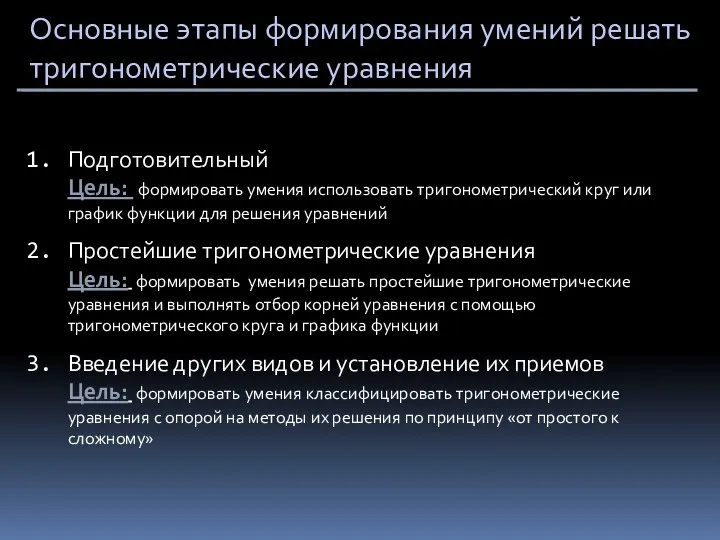 Основные этапы формирования умений решать тригонометрические уравнения

1. Подготовительный
Цель: формировать умения использовать тригонометрический круг или график функции для решения уравнений

2. Простейшие тригонометрические уравнения
Цель: формировать умения решать простейшие тригонометрические уравнения и выполнять отбор корней уравнения с помощью тригонометрического круга и графика функции

3. Введение других видов и установление их приемов
Цель: формировать умения классифицировать тригонометрические уравнения с опорой на методы их решения по принципу «от простого к сложному»